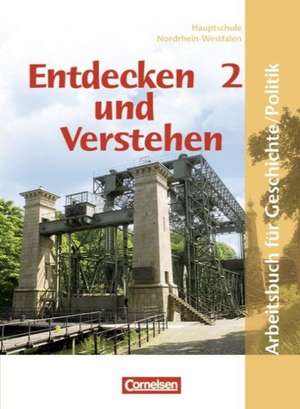 Hauptschule
Nordrhein-Westfalen

Entdecken und Verstehen 2

Arbeitsbuch für Geschichte/Politik

Cornelsen